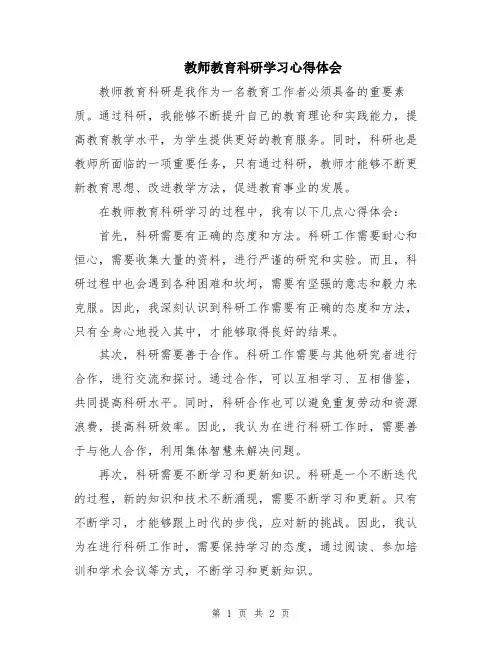 教师教育科研学习心得体会

教师教育科研是我作为一名教育工作者必须具备的重要素质。通过科研，我能够不断提升自己的教育理论和实践能力，提高教育教学水平，为学生提供更好的教育服务。同时，科研也是教师所面临的一项重要任务，只有通过科研，教师才能够不断更新教育思想、改进教学方法，促进教育事业的发展。

在教师教育科研学习的过程中，我有以下几点心得体会：

首先，科研需要有正确的态度和方法。科研工作需要耐心和恒心，需要收集大量的资料，进行严谨的研究和实验。而且，科研过程中也会遇到各种困难和坎坷，需要有坚强的意志和毅力来克服。因此，我深刻认识到科研工作需要有正确的态度和方法，只有全身心地投入其中，才能够取得良好的结果。

其次，科研需要善于合作。科研工作需要与其他研究者进行合作，进行交流和探讨。通过合作，可以互相学习、互相借鉴，共同提高科研水平。同时，科研合作也可以避免重复劳动和资源浪费，提高科研效率。因此，我认为在进行科研工作时，需要善于与他人合作，利用集体智慧来解决问题。

再次，科研需要不断学习和更新知识。科研是一个不断迭代的过程，新的知识和技术不断涌现，需要不断学习和更新。只有不断学习，才能够跟上时代的步伐，应对新的挑战。因此，我认为在进行科研工作时，需要保持学习的态度，通过阅读、参加培训和学术会议等方式，不断学习和更新知识。

第 1 页 共 2 页